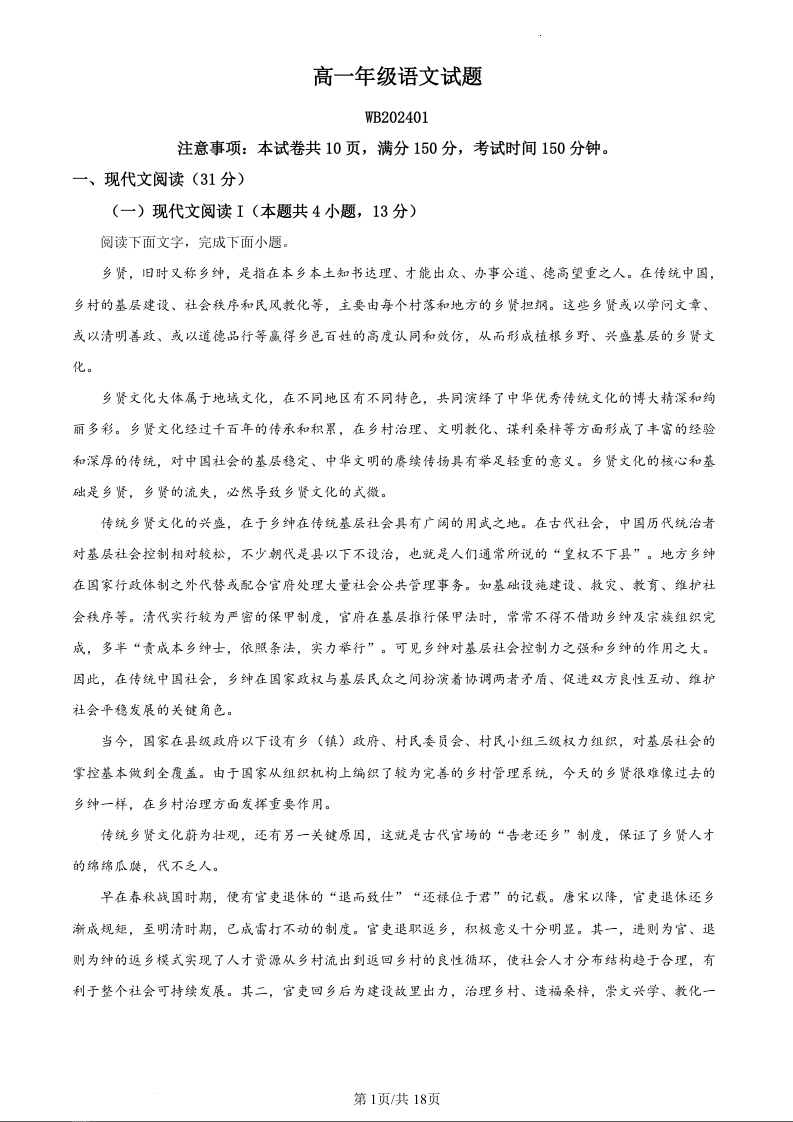 高一年级语文试题

WB202401

注意事项：本试卷共10页，满分150分，考试时间150分钟。

一、现代文阅读（31分）

（一）现代文阅读Ⅰ（本题共4小题，13分）

阅读下面文字，完成下面小题。

乡贤，旧时又称乡绅，是指在本乡本土知书达理、才能出众、办事公道、德高望重之人。在传统中国，乡村的基层建设、社会秩序和民风教化等，主要由每个村落和地方的乡贤担纲。这些乡贤或以学问文章、或以清明善政、或以道德品行等赢得乡邑百姓的高度认同和效仿，从而形成植根乡野、兴盛基层的乡贤文化。

乡贤文化大体属于地域文化，在不同地区有不同特色，共同演绎了中华优秀传统文化的博大精深和绚丽多彩。乡贤文化经过千百年的传承和积累，在乡村治理、文明教化、谋利桑梓等方面形成了丰富的经验和深厚的传统，对中国社会的基层稳定、中华文明的赓续传扬具有举足轻重的意义。乡贤文化的核心和基础是乡贤，乡贤的流失，必然导致乡贤文化的式微。

传统乡贤文化的兴盛，在于乡绅在传统基层社会具有广阔的用武之地。在古代社会，中国历代统治者对基层社会控制相对较松，不少朝代是县以下不设治，也就是人们通常所说的“皇权不下县”。地方乡绅在国家行政体制之外代替或配合官府处理大量社会公共管理事务。如基础设施建设、救灾、教育、维护社会秩序等。清代实行较为严密的保甲制度，官府在基层推行保甲法时，常常不得不借助乡绅及宗族组织完成，多半“责成本乡绅士，依照条法，实力举行”。可见乡绅对基层社会控制力之强和乡绅的作用之大。因此，在传统中国社会，乡绅在国家政权与基层民众之间扮演着协调两者矛盾、促进双方良性互动、维护社会平稳发展的关键角色。

当今，国家在县级政府以下设有乡（镇）政府、村民委员会、村民小组三级权力组织，对基层社会的掌控基本做到全覆盖。由于国家从组织机构上编织了较为完善的乡村管理系统，今天的乡贤很难像过去的乡绅一样，在乡村治理方面发挥重要作用。

传统乡贤文化蔚为壮观，还有另一关键原因，这就是古代官场的“告老还乡”制度，保证了乡贤人才的绵绵瓜瓞，代不乏人。

早在春秋战国时期，便有官吏退休的“退而致仕”“还禄位于君”的记载。唐宋以降，官吏退休还乡渐成规矩，至明清时期，已成雷打不动的制度。官吏退职返乡，积极意义十分明显。其一，进则为官、退则为绅的返乡模式实现了人才资源从乡村流出到返回乡村的良性循环，使社会人才分布结构趋于合理，有利于整个社会可持续发展。其二，官吏回乡后为建设故里出力，治理乡村、造福桑梓，崇文兴学、教化一

第1页/共18页